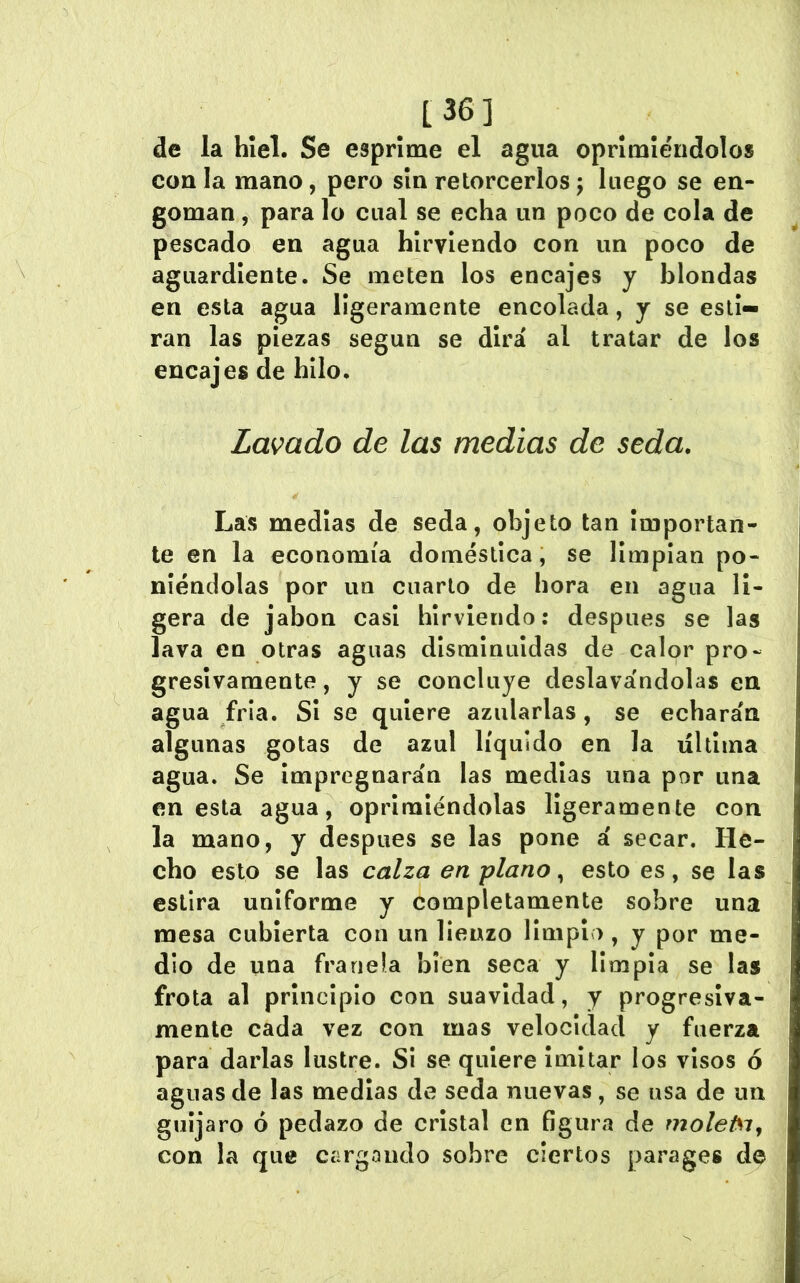 [ 36 ]

de la hiel. Se esprime el agua oprimiéndolos con la mano, pero sin retorcerlos; luego se engoman, para lo cual se echa un poco de cola de pescado en agua hirviendo con un poco de aguardiente. Se meten los encajes y blondas en esta agua ligeramente encolada, y se estiran las piezas segun se dirá al tratar de los encajes de hilo.

Lavado de las medias de seda.

Las medias de seda, objeto tan importante en la economía doméstica, se limpian poniéndolas por un cuarto de hora en agua ligera de jabon casi hirviendo: despues se las lava en otras aguas disminuidas de calor progresivamente, y se concluye deslavándolas en agua fria. Si se quiere azularlas, se echarán algunas gotas de azul líquido en la última agua. Se impregnarán las medias una por una en esta agua, oprimiéndolas ligeramente con la mano, y despues se las pone á secar. Hecho esto se las calza en plano, esto es, se las estira uniforme y completamente sobre una mesa cubierta con un lienzo limpio, y por medio de una franela bien seca y limpia se las frota al principio con suavidad, y progresivamente cada vez con mas velocidad y fuerza para darlas lustre. Si se quiere imitar los visos ó aguas de las medias de seda nuevas, se usa de un guijaro ó pedazo de cristal en figura de moleta, con la que cargando sobre ciertos parages de